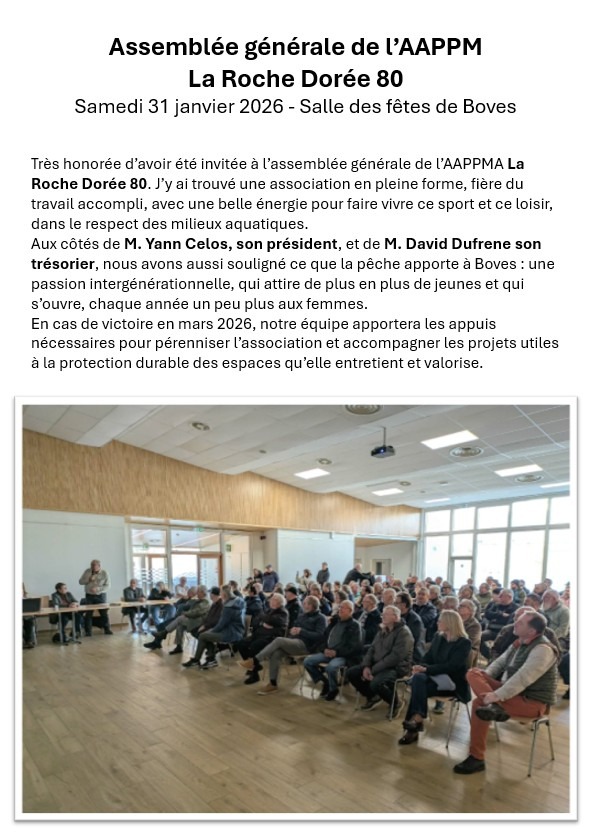 Assemblée générale de l'AAPPM
La Roche Dorée 80
Samedi 31 janvier 2026 - Salle des fêtes de Boves

Très honorée d'avoir été invitée à l'assemblée générale de l'AAPPMA La Roche Dorée 80. J'y ai trouvé une association en pleine forme, fière du travail accompli, avec une belle énergie pour faire vivre ce sport et ce loisir, dans le respect des milieux aquatiques.
Aux côtés de M. Yann Celos, son président, et de M. David Dufrene son trésorier, nous avons aussi souligné ce que la pêche apporte à Boves : une passion intergénérationnelle, qui attire de plus en plus de jeunes et qui s'ouvre, chaque année un peu plus aux femmes.
En cas de victoire en mars 2026, notre équipe apportera les appuis nécessaires pour pérenniser l'association et accompagner les projets utiles à la protection durable des espaces qu'elle entretient et valorise.